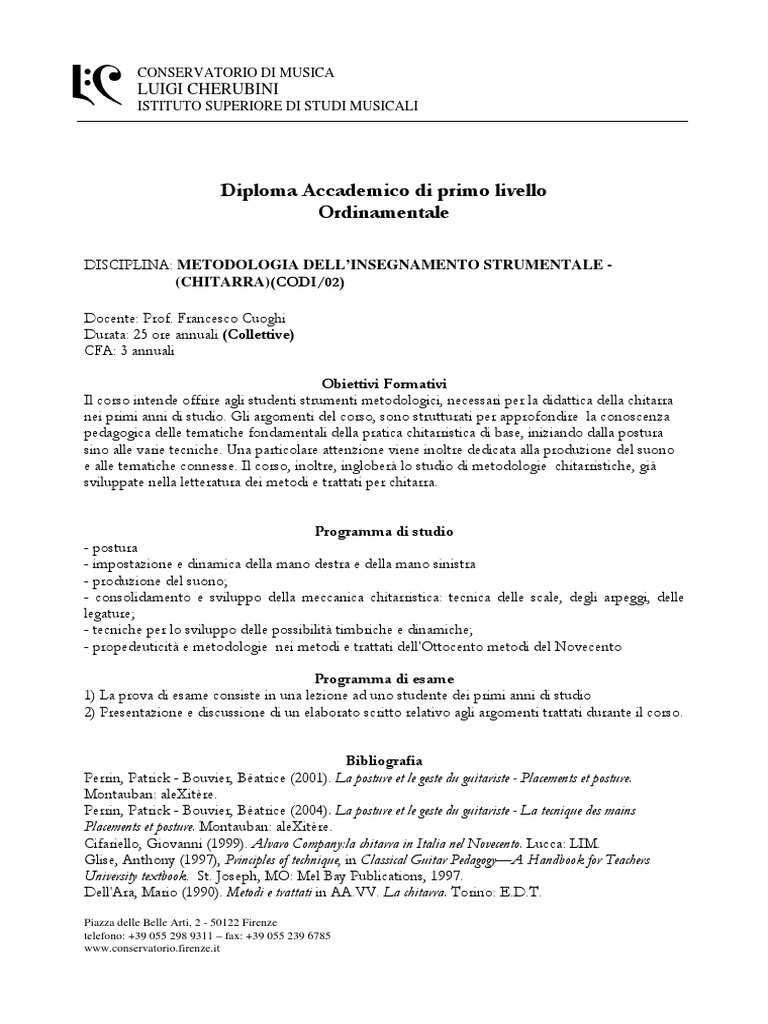 CONSERVATORIO DI MUSICA
LUIGI CHERUBINI
ISTITUTO SUPERIORE DI STUDI MUSICALI

Diploma Accademico di primo livello
Ordinamentale

DISCIPLINA: METODOLOGIA DELL'INSEGNAMENTO STRUMENTALE - (CHITARRA)(CODI/02)

Docente: Prof. Francesco Cuoghi
Durata: 25 ore annuali (Collettive)
CFA: 3 annuali

Obiettivi Formativi
Il corso intende offrire agli studenti strumenti metodologici, necessari per la didattica della chitarra nei primi anni di studio. Gli argomenti del corso, sono strutturati per approfondire la conoscenza pedagogica delle tematiche fondamentali della pratica chitarristica di base, iniziando dalla postura sino alle varie tecniche. Una particolare attenzione viene inoltre dedicata alla produzione del suono e alle tematiche connesse. Il corso, inoltre, ingloberà lo studio di metodologie chitarristiche, già sviluppate nella letteratura dei metodi e trattati per chitarra.

Programma di studio
- postura
- impostazione e dinamica della mano destra e della mano sinistra
- produzione del suono;
- consolidamento e sviluppo della meccanica chitarristica: tecnica delle scale, degli arpeggi, delle legature;
- tecniche per lo sviluppo delle possibilità timbriche e dinamiche;
- propedeuticità e metodologie nei metodi e trattati dell'Ottocento metodi del Novecento

Programma di esame
1) La prova di esame consiste in una lezione ad uno studente dei primi anni di studio
2) Presentazione e discussione di un elaborato scritto relativo agli argomenti trattati durante il corso.

Bibliografia
Perrin, Patrick - Bouvier, Béatrice (2001). La posture et le geste du guitariste - Placements et posture. Montauban: aleXitère.
Perrin, Patrick - Bouvier, Béatrice (2004). La posture et le geste du guitariste - La tecnique des mains Placements et posture. Montauban: aleXitère.
Cifariello, Giovanni (1999). Alvaro Company:la chitarra in Italia nel Novecento. Lucca: LIM.
Glise, Anthony (1997), Principles of technique, in Classical Guitar Pedagogy—A Handbook for Teachers University textbook. St. Joseph, MO: Mel Bay Publications, 1997.
Dell'Ara, Mario (1990). Metodi e trattati in AA.VV. La chitarra. Torino: E.D.T.

Piazza delle Belle Arti, 2 - 50122 Firenze
telefono: +39 055 298 9311 – fax: +39 055 239 6785
www.conservatorio.firenze.it